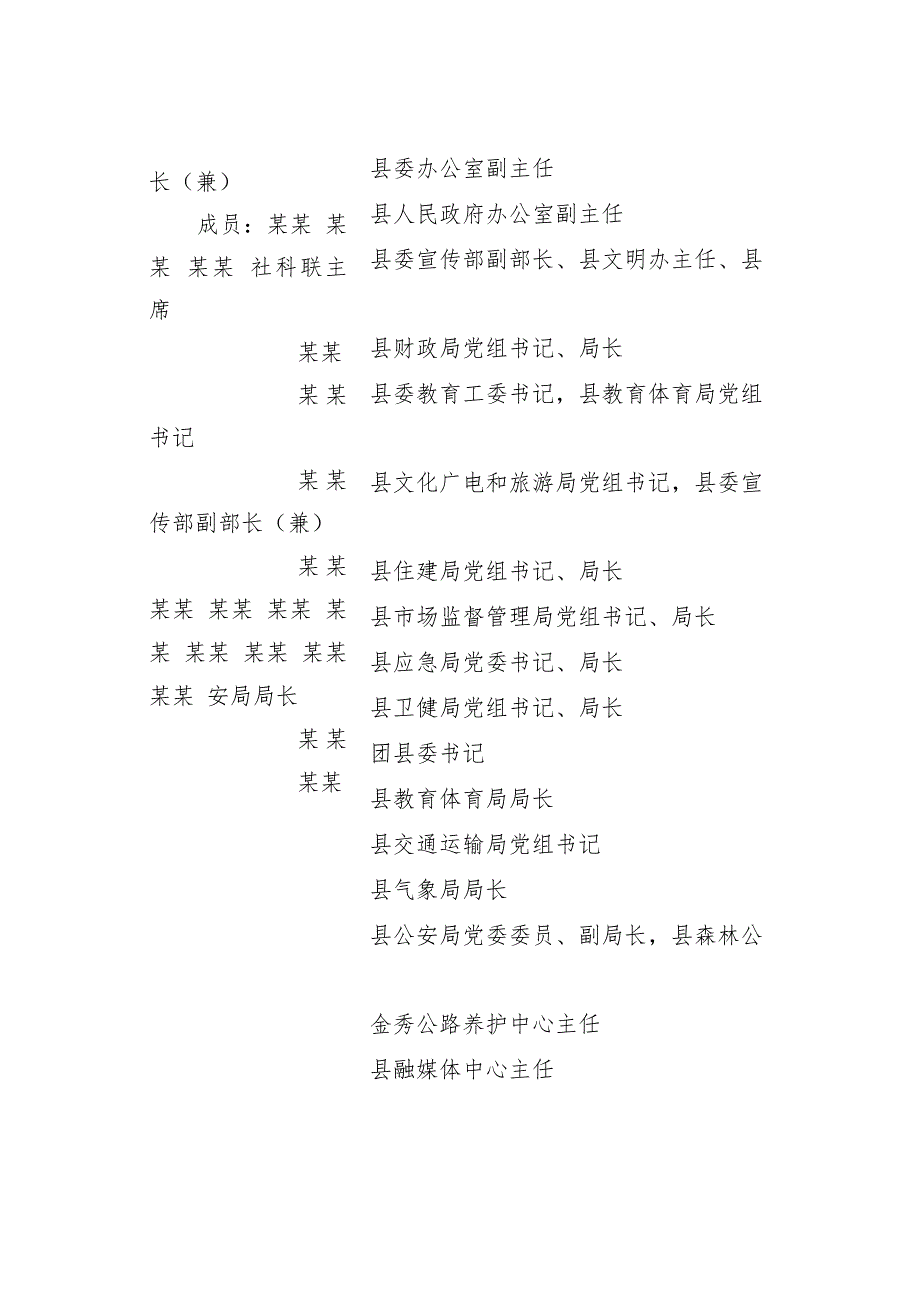 长（兼）

成员：某某 某某 某某 社科联主席

某某

某某

书记

某某

传部副部长（兼）

某某

某某 某某 某某 某某 某某 某某 某某

某某 安局局长

某某

某某

县委办公室副主任

县人民政府办公室副主任

县委宣传部副部长、县文明办主任、县

县财政局党组书记、局长

县委教育工委书记，县教育体育局党组

县文化广电和旅游局党组书记，县委宣

县住建局党组书记、局长

县市场监督管理局党组书记、局长

县应急局党委书记、局长

县卫健局党组书记、局长

团县委书记

县教育体育局局长

县交通运输局党组书记

县气象局局长

县公安局党委委员、副局长，县森林公

金秀公路养护中心主任

县融媒体中心主任